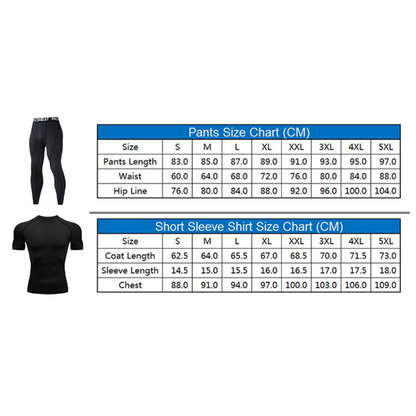 Pants Size Chart (CM)

| Size | S | M | L | XL | XXL | 3XL | 4XL | 5XL |
|---|---|---|---|---|---|---|---|---|
| Pants Length | 83.0 | 85.0 | 87.0 | 89.0 | 91.0 | 93.0 | 95.0 | 97.0 |
| Waist | 60.0 | 64.0 | 68.0 | 72.0 | 76.0 | 80.0 | 84.0 | 88.0 |
| Hip Line | 76.0 | 80.0 | 84.0 | 88.0 | 92.0 | 96.0 | 100.0 | 104.0 |

Short Sleeve Shirt Size Chart (CM)

| Size | S | M | L | XL | XXL | 3XL | 4XL | 5XL |
|---|---|---|---|---|---|---|---|---|
| Coat Length | 62.5 | 64.0 | 65.5 | 67.0 | 68.5 | 70.0 | 71.5 | 73.0 |
| Sleeve Length | 14.5 | 15.0 | 15.5 | 16.0 | 16.5 | 17.0 | 17.5 | 18.0 |
| Chest | 88.0 | 91.0 | 94.0 | 97.0 | 100.0 | 103.0 | 106.0 | 109.0 |